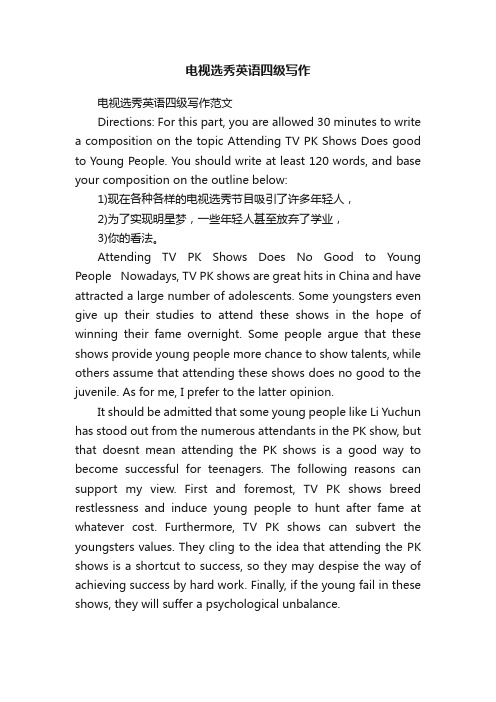 电视选秀英语四级写作

电视选秀英语四级写作范文

Directions: For this part, you are allowed 30 minutes to write a composition on the topic Attending TV PK Shows Does good to Young People. You should write at least 120 words, and base your composition on the outline below:

1)现在各种各样的电视选秀节目吸引了许多年轻人，

2)为了实现明星梦，一些年轻人甚至放弃了学业，

3)你的看法。

Attending TV PK Shows Does No Good to Young People  Nowadays, TV PK shows are great hits in China and have attracted a large number of adolescents. Some youngsters even give up their studies to attend these shows in the hope of winning their fame overnight. Some people argue that these shows provide young people more chance to show talents, while others assume that attending these shows does no good to the juvenile. As for me, I prefer to the latter opinion.

It should be admitted that some young people like Li Yuchun has stood out from the numerous attendants in the PK show, but that doesnt mean attending the PK shows is a good way to become successful for teenagers. The following reasons can support my view. First and foremost, TV PK shows breed restlessness and induce young people to hunt after fame at whatever cost. Furthermore, TV PK shows can subvert the youngsters values. They cling to the idea that attending the PK shows is a shortcut to success, so they may despise the way of achieving success by hard work. Finally, if the young fail in these shows, they will suffer a psychological unbalance.